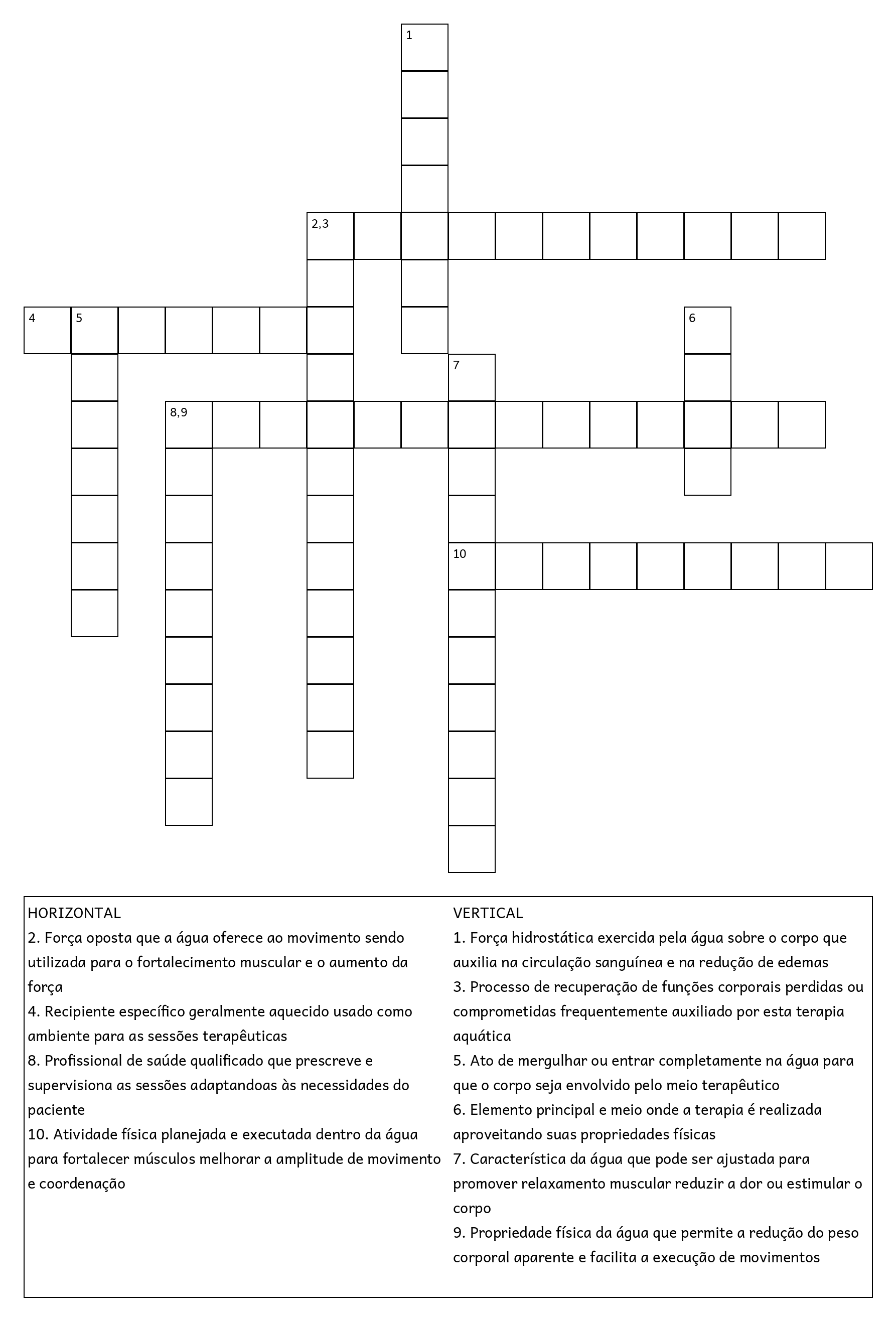 1

2,3

4 5

6

7

8,9

10

HORIZONTAL
2. Força oposta que a água oferece ao movimento sendo utilizada para o fortalecimento muscular e o aumento da força
4. Recipiente específico geralmente aquecido usado como ambiente para as sessões terapêuticas
8. Profissional de saúde qualificado que prescreve e supervisiona as sessões adaptandoas às necessidades do paciente
10. Atividade física planejada e executada dentro da água para fortalecer músculos melhorar a amplitude de movimento e coordenação

VERTICAL
1. Força hidrostática exercida pela água sobre o corpo que auxilia na circulação sanguínea e na redução de edemas
3. Processo de recuperação de funções corporais perdidas ou comprometidas frequentemente auxiliado por esta terapia aquática
5. Ato de mergulhar ou entrar completamente na água para que o corpo seja envolvido pelo meio terapêutico
6. Elemento principal e meio onde a terapia é realizada aproveitando suas propriedades físicas
7. Característica da água que pode ser ajustada para promover relaxamento muscular reduzir a dor ou estimular o corpo
9. Propriedade física da água que permite a redução do peso corporal aparente e facilita a execução de movimentos